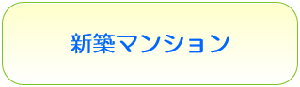 新築マンション